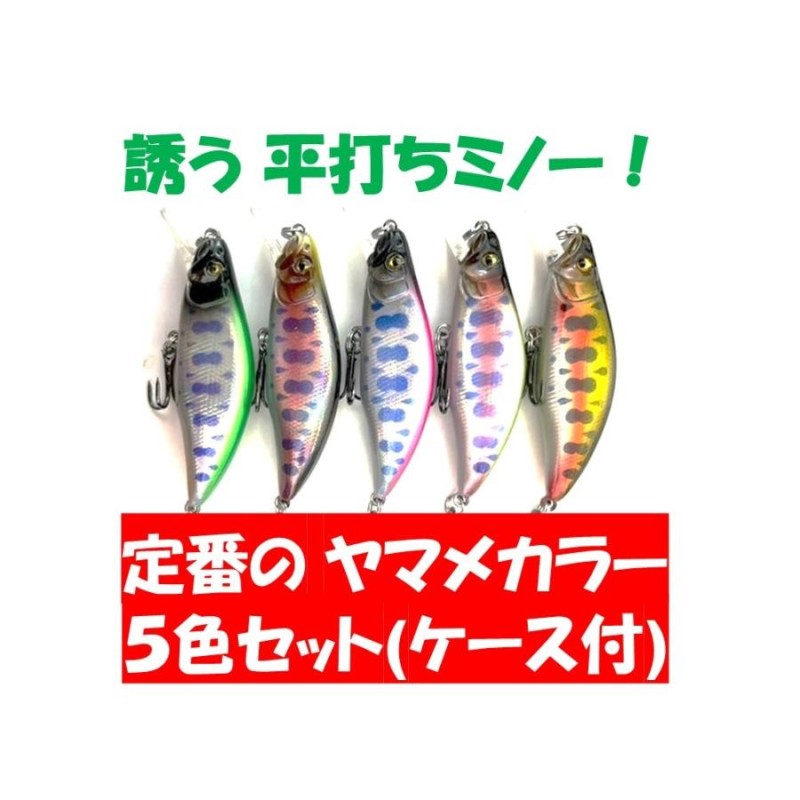 誘う 平打ちミノー！

定番の ヤマメカラー
5色セット(ケース付)